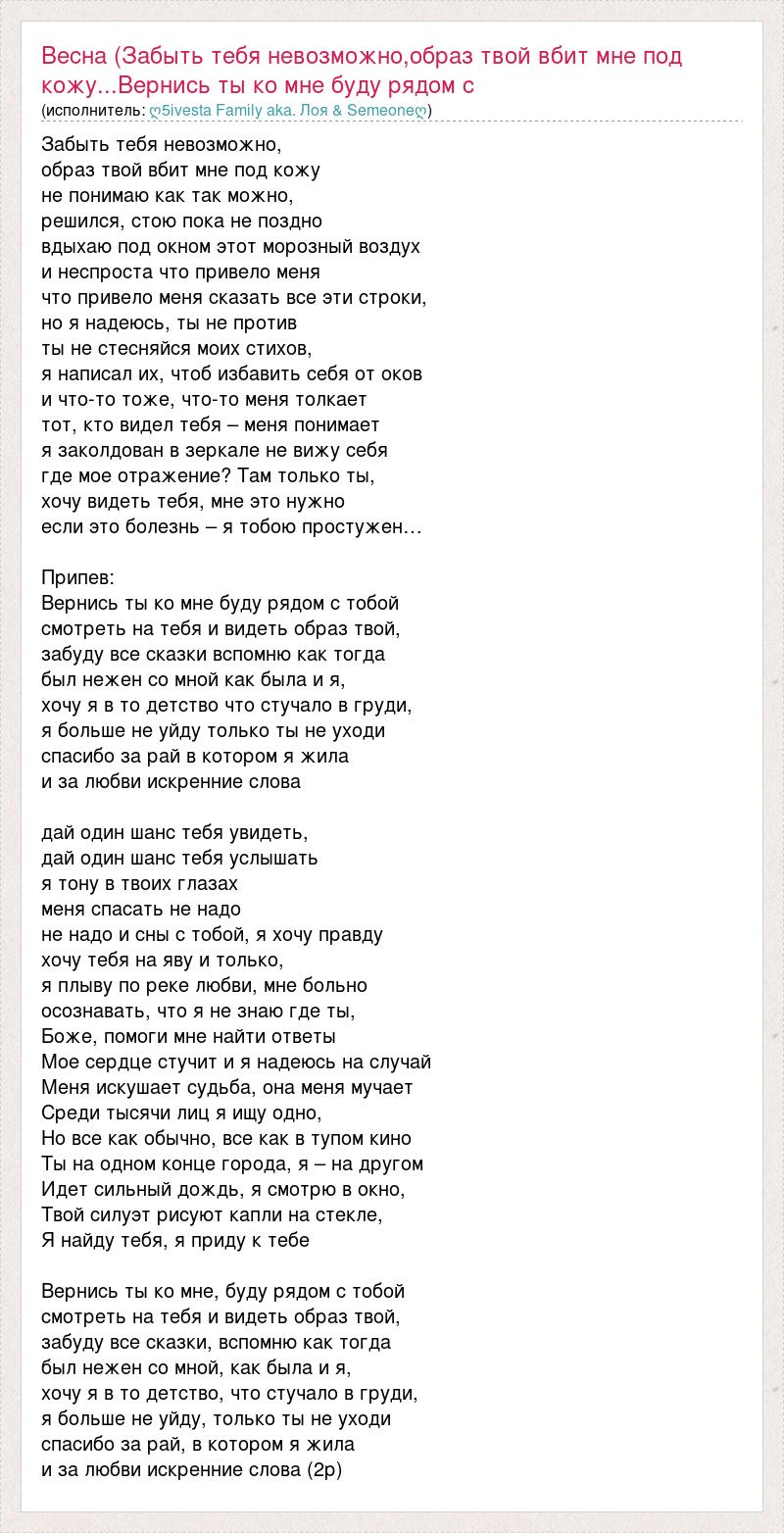 Весна (Забыть тебя невозможно,образ твой вбит мне под кожу...Вернись ты ко мне буду рядом с
(исполнитель: ღ5ivesta Family aka. Лоя & Semeoneღ)

Забыть тебя невозможно,
образ твой вбит мне под кожу
не понимаю как так можно,
решился, стою пока не поздно
вдыхаю под окном этот морозный воздух
и неспроста что привело меня
что привело меня сказать все эти строки,
но я надеюсь, ты не против
ты не стесняйся моих стихов,
я написал их, чтоб избавить себя от оков
и что-то тоже, что-то меня толкает
тот, кто видел тебя – меня понимает
я заколдован в зеркале не вижу себя
где мое отражение? Там только ты,
хочу видеть тебя, мне это нужно
если это болезнь – я тобою простужен…

Припев:
Вернись ты ко мне буду рядом с тобой
смотреть на тебя и видеть образ твой,
забуду все сказки вспомню как тогда
был нежен со мной как была и я,
хочу я в то детство что стучало в груди,
я больше не уйду только ты не уходи
спасибо за рай в котором я жила
и за любви искренние слова

дай один шанс тебя увидеть,
дай один шанс тебя услышать
я тону в твоих глазах
меня спасать не надо
не надо и сны с тобой, я хочу правду
хочу тебя на яву и только,
я плыву по реке любви, мне больно
осознавать, что я не знаю где ты,
Боже, помоги мне найти ответы
Мое сердце стучит и я надеюсь на случай
Меня искушает судьба, она меня мучает
Среди тысячи лиц я ищу одно,
Но все как обычно, все как в тупом кино
Ты на одном конце города, я – на другом
Идет сильный дождь, я смотрю в окно,
Твой силуэт рисуют капли на стекле,
Я найду тебя, я приду к тебе

Вернись ты ко мне, буду рядом с тобой
смотреть на тебя и видеть образ твой,
забуду все сказки, вспомню как тогда
был нежен со мной, как была и я,
хочу я в то детство, что стучало в груди,
я больше не уйду, только ты не уходи
спасибо за рай, в котором я жила
и за любви искренние слова (2р)